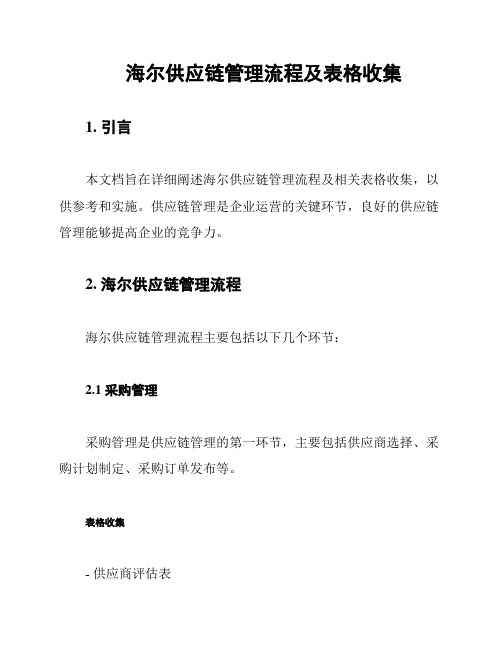 海尔供应链管理流程及表格收集

1. 引言

本文档旨在详细阐述海尔供应链管理流程及相关表格收集，以供参考和实施。供应链管理是企业运营的关键环节，良好的供应链管理能够提高企业的竞争力。

2. 海尔供应链管理流程

海尔供应链管理流程主要包括以下几个环节：

2.1 采购管理

采购管理是供应链管理的第一环节，主要包括供应商选择、采购计划制定、采购订单发布等。

表格收集

- 供应商评估表